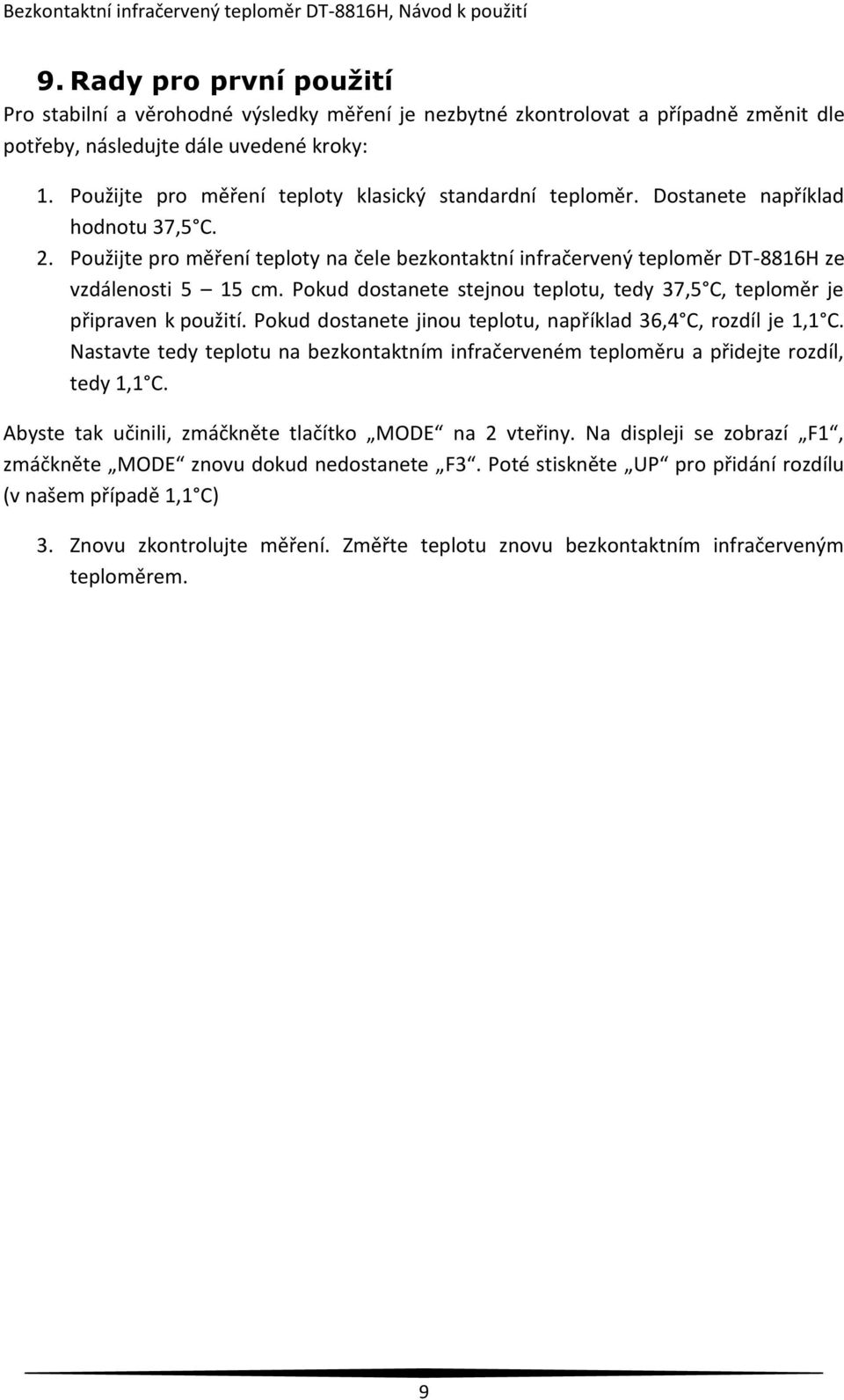 Bezkontaktní infračervený teploměr DT-8816H, Návod k použití

9. Rady pro první použití

Pro stabilní a věrohodné výsledky měření je nezbytné zkontrolovat a případně změnit dle potřeby, následujte dále uvedené kroky:

1. Použijte pro měření teploty klasický standardní teploměr. Dostanete například hodnotu 37,5 C.
2. Použijte pro měření teploty na čele bezkontaktní infračervený teploměr DT-8816H ze vzdálenosti 5 – 15 cm. Pokud dostanete stejnou teplotu, tedy 37,5 C, teploměr je připraven k použití. Pokud dostanete jinou teplotu, například 36,4 C, rozdíl je 1,1 C. Nastavte tedy teplotu na bezkontaktním infračerveném teploměru a přidejte rozdíl, tedy 1,1 C.

Abyste tak učinili, zmáčkněte tlačítko „MODE“ na 2 vteřiny. Na displeji se zobrazí „F1“, zmáčkněte „MODE“ znovu dokud nedostanete „F3“. Poté stiskněte „UP“ pro přidání rozdílu (v našem případě 1,1 C)

3. Znovu zkontrolujte měření. Změřte teplotu znovu bezkontaktním infračerveným teploměrem.

9